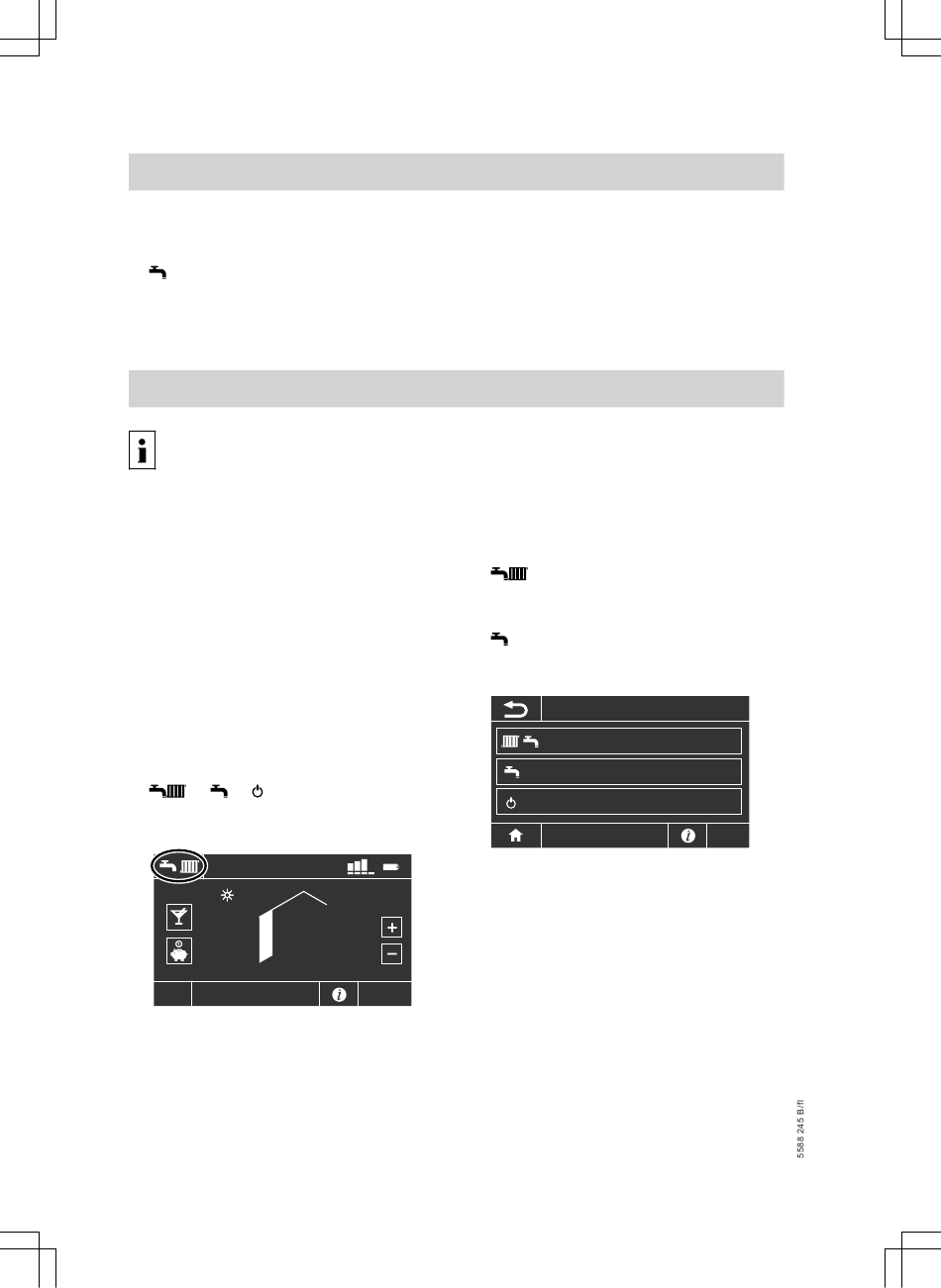 5588 245 B/fl